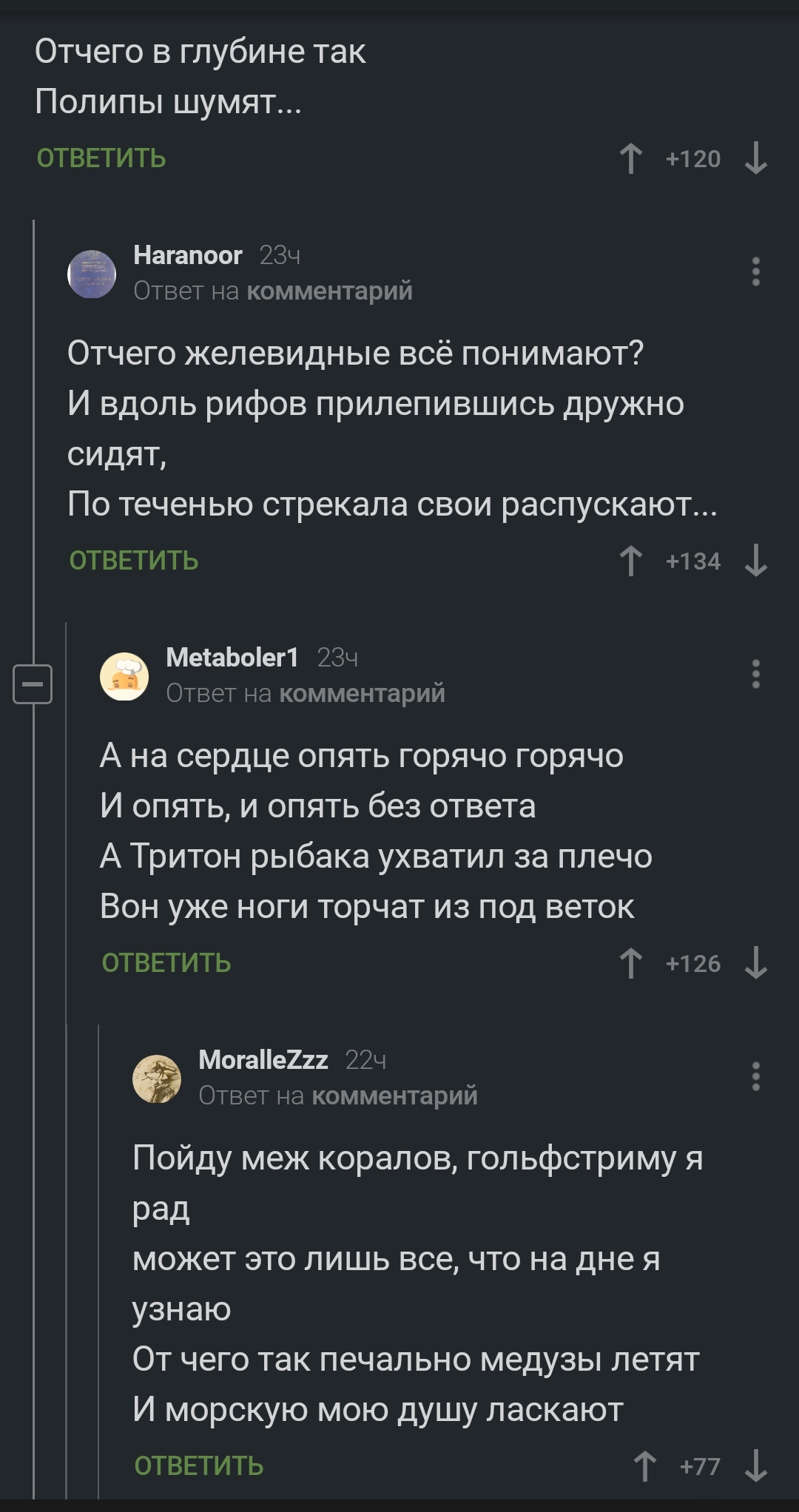 Отчего в глубине так
Полипы шумят...

ОТВЕТИТЬ
+120

Haranoor 23ч
Ответ на комментарий

Отчего желевидные всё понимают?
И вдоль рифов прилепившись дружно сидят,
По теченью стрекала свои распускают...

ОТВЕТИТЬ
+134

Metaboler1 23ч
Ответ на комментарий

А на сердце опять горячо горячо
И опять, и опять без ответа
А Тритон рыбака ухватил за плечо
Вон уже ноги торчат из под веток

ОТВЕТИТЬ
+126

MoralleZzz 22ч
Ответ на комментарий

Пойду меж коралов, гольфстриму я рад
может это лишь все, что на дне я узнаю
От чего так печально медузы летят
И морскую мою душу ласкают

ОТВЕТИТЬ
+77